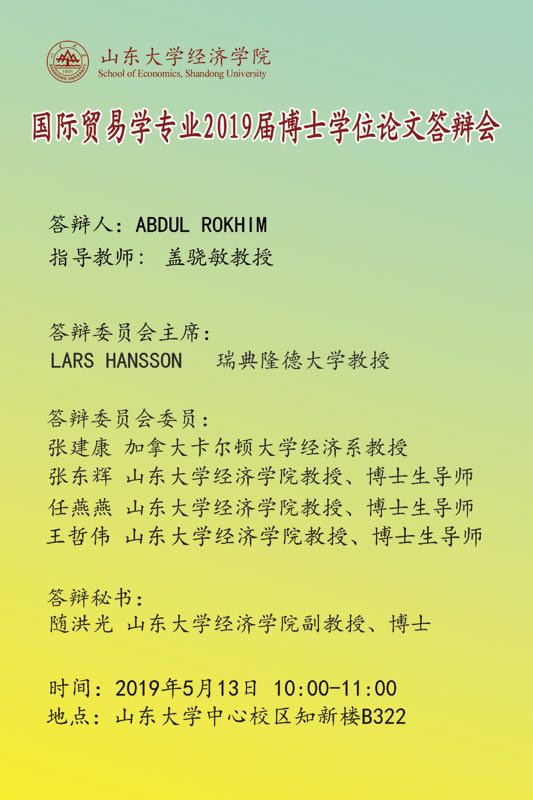 山东大学经济学院
School of Economics, Shandong University

国际贸易学专业2019届博士学位论文答辩会

答辩人：ABDUL ROKHIM
指导教师： 盖骁敏教授

答辩委员会主席：
LARS HANSSON 瑞典隆德大学教授

答辩委员会委员：
张建康 加拿大卡尔顿大学经济系教授
张东辉 山东大学经济学院教授、博士生导师
任燕燕 山东大学经济学院教授、博士生导师
王哲伟 山东大学经济学院教授、博士生导师

答辩秘书：
随洪光 山东大学经济学院副教授、博士

时间：2019年5月13日 10:00-11:00
地点：山东大学中心校区知新楼B322